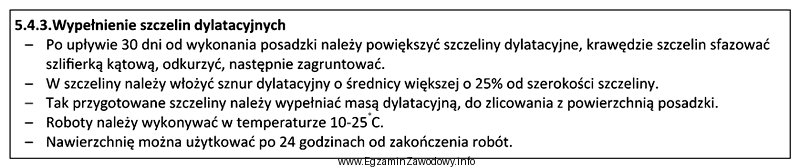 5.4.3.Wypełnienie szczelin dylatacyjnych

– Po upływie 30 dni od wykonania posadzki należy powiększyć szczeliny dylatacyjne, krawędzie szczelin sfazować szlifierką kątową, odkurzyć, następnie zagruntować.
– W szczeliny należy włożyć sznur dylatacyjny o średnicy większej o 25% od szerokości szczeliny.
– Tak przygotowane szczeliny należy wypełniać masą dylatacyjną, do zlicowania z powierzchnią posadzki.
– Roboty należy wykonywać w temperaturze 10-25$^{\circ}$C.
– Nawierzchnię można użytkować po 24 godzinach od zakończenia robót.

www.EgzaminZawodowy.info